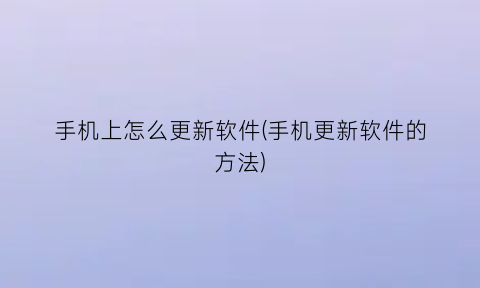 手机上怎么更新软件(手机更新软件的方法)